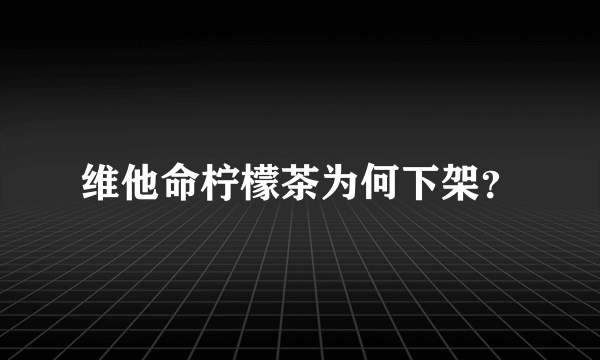 维他命柠檬茶为何下架?